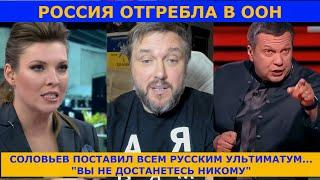 РОССИЯ ОТГРЕБЛА В ООН

А Я

СОЛОВЬЕВ ПОСТАВИЛ ВСЕМ РУССКИМ УЛЬТИМАТУМ... "ВЫ НЕ ДОСТАНЕТЕСЬ НИКОМУ"